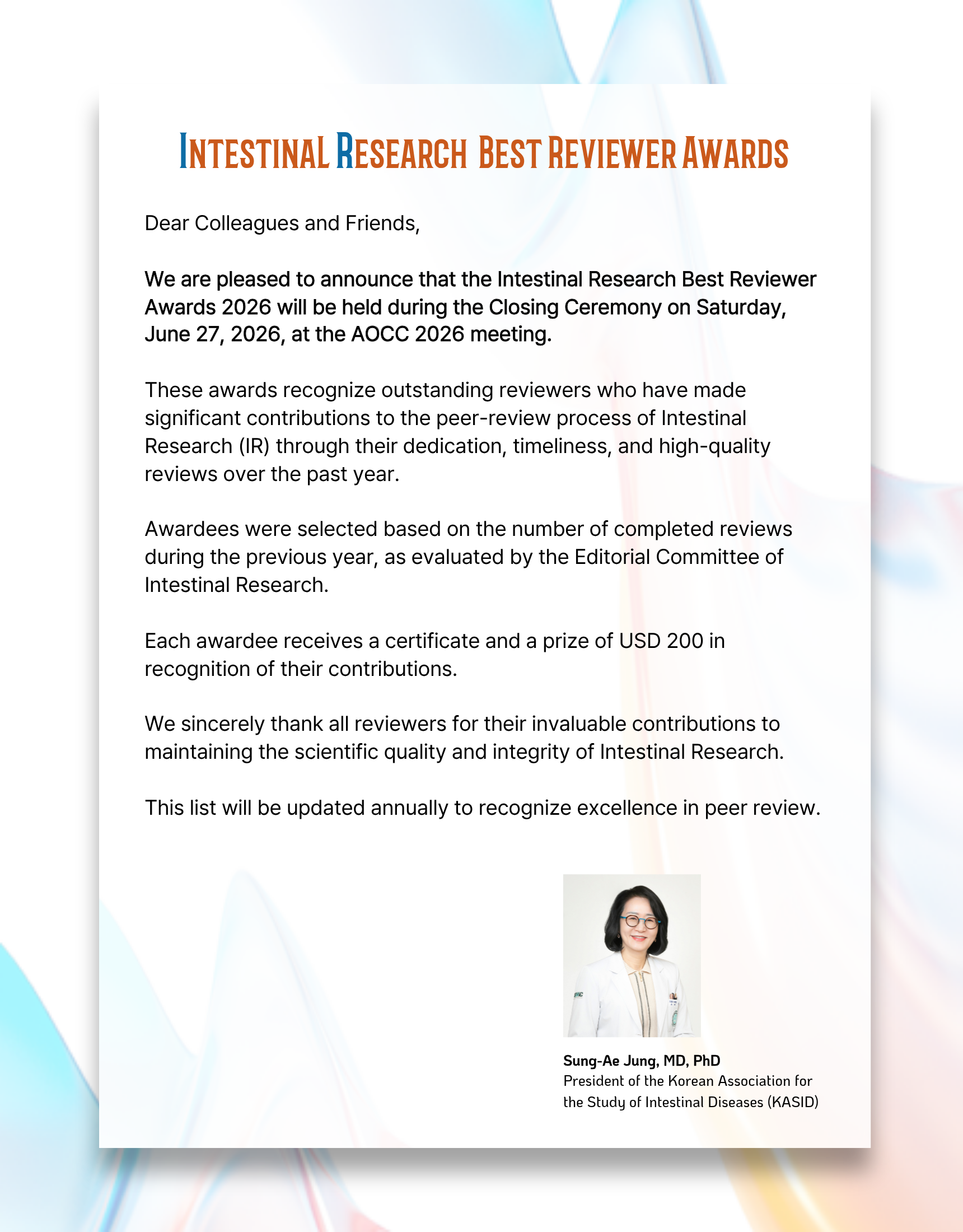 INTESTINAL RESEARCH BEST REVIEWER AWARDS

Dear Colleagues and Friends,

We are pleased to announce that the Intestinal Research Best Reviewer Awards 2026 will be held during the Closing Ceremony on Saturday, June 27, 2026, at the AOCC 2026 meeting.

These awards recognize outstanding reviewers who have made significant contributions to the peer-review process of Intestinal Research (IR) through their dedication, timeliness, and high-quality reviews over the past year.

Awardees were selected based on the number of completed reviews during the previous year, as evaluated by the Editorial Committee of Intestinal Research.

Each awardee receives a certificate and a prize of USD 200 in recognition of their contributions.

We sincerely thank all reviewers for their invaluable contributions to maintaining the scientific quality and integrity of Intestinal Research.

This list will be updated annually to recognize excellence in peer review.

Sung-Ae Jung, MD, PhD
President of the Korean Association for the Study of Intestinal Diseases (KASID)